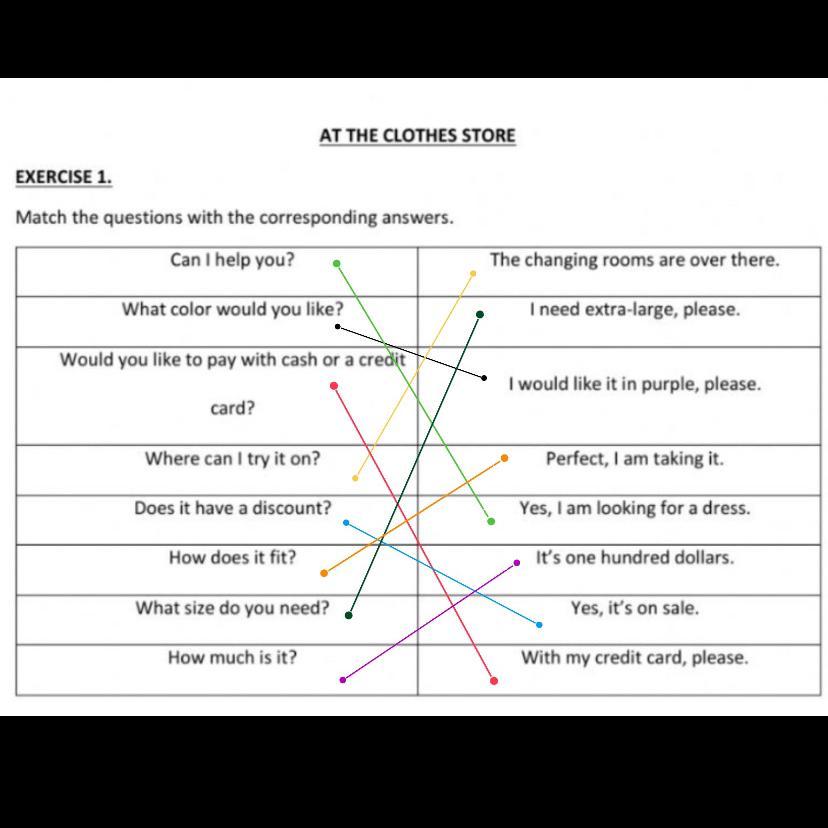 AT THE CLOTHES STORE

EXERCISE 1.

Match the questions with the corresponding answers.

| Can I help you? | The changing rooms are over there. |
|---|---|
| What color would you like? | I need extra-large, please. |
| Would you like to pay with cash or a credit card? | I would like it in purple, please. |
| Where can I try it on? | Perfect, I am taking it. |
| Does it have a discount? | Yes, I am looking for a dress. |
| How does it fit? | It's one hundred dollars. |
| What size do you need? | Yes, it's on sale. |
| How much is it? | With my credit card, please. |